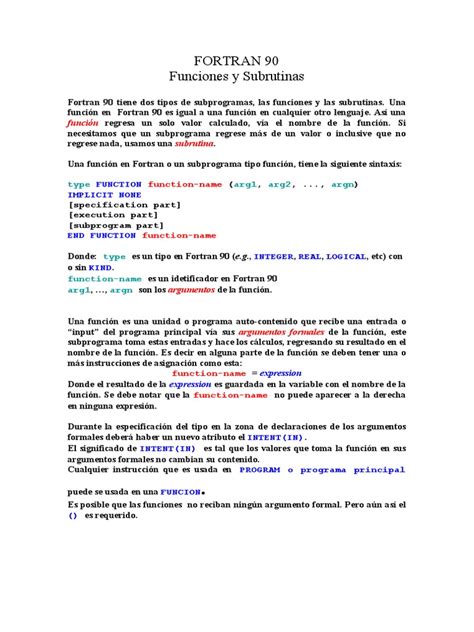 FORTRAN 90
Funciones y Subrutinas

Fortran 90 tiene dos tipos de subprogramas, las funciones y las subrutinas. Una función en Fortran 90 es igual a una función en cualquier otro lenguaje. Así una función regresa un solo valor calculado, vía el nombre de la función. Si necesitamos que un subprograma regrese más de un valor o inclusive que no regrese nada, usamos una subrutina.

Una función en Fortran o un subprograma tipo función, tiene la siguiente sintaxis:

type FUNCTION function-name (arg1, arg2, ..., argn)
IMPLICIT NONE
[specification part]
[execution part]
[subprogram part]
END FUNCTION function-name

Donde: type es un tipo en Fortran 90 (e.g., INTEGER, REAL, LOGICAL, etc) con o sin KIND.
function-name es un idetificador en Fortran 90
arg1, ..., argn son los argumentos de la función.

Una función es una unidad o programa auto-contenido que recibe una entrada o "input" del programa principal vía sus argumentos formales de la función, este subprograma toma estas entradas y hace los cálculos, regresando su resultado en el nombre de la función. Es decir en alguna parte de la función se deben tener una o más instrucciones de asignación como esta:
function-name = expression
Donde el resultado de la expression es guardada en la variable con el nombre de la función. Se debe notar que la function-name no puede aparecer a la derecha en ninguna expresión.

Durante la especificación del tipo en la zona de declaraciones de los argumentos formales deberá haber un nuevo atributo el INTENT(IN).
El significado de INTENT(IN) es tal que los valores que toma la función en sus argumentos formales no cambian su contenido.
Cualquier instrucción que es usada en PROGRAM o programa principal

puede se usada en una FUNCION.
Es posible que las funciones no reciban ningún argumento formal. Pero aún así el () es requerido.